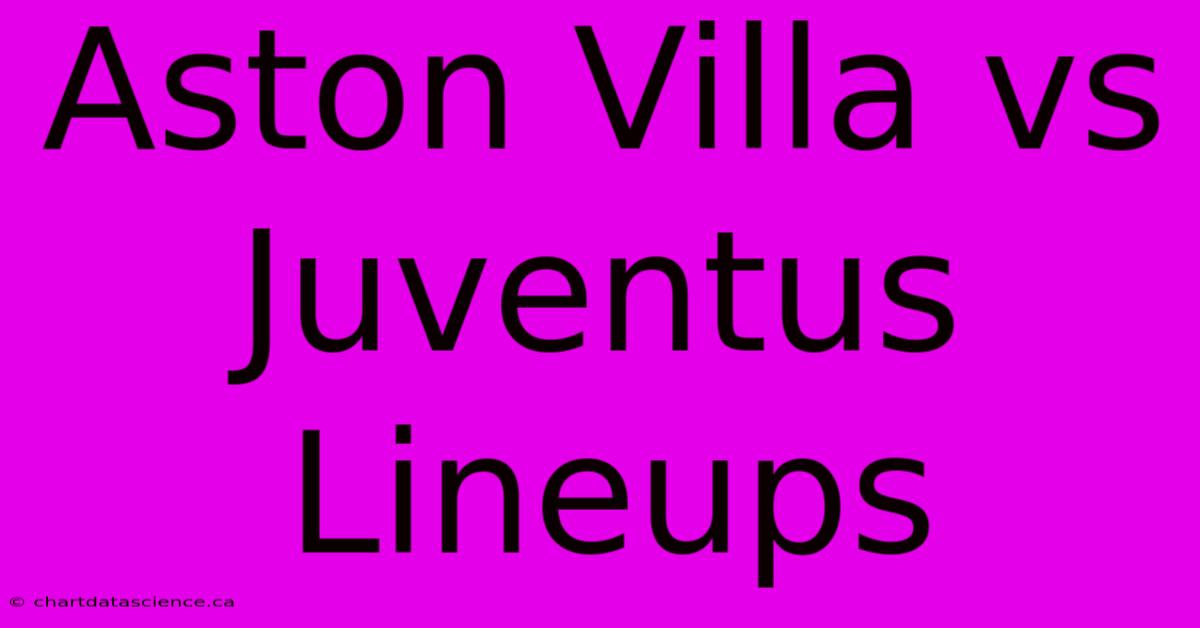 Aston Villa vs Juventus Lineups

© chartdatascience.ca